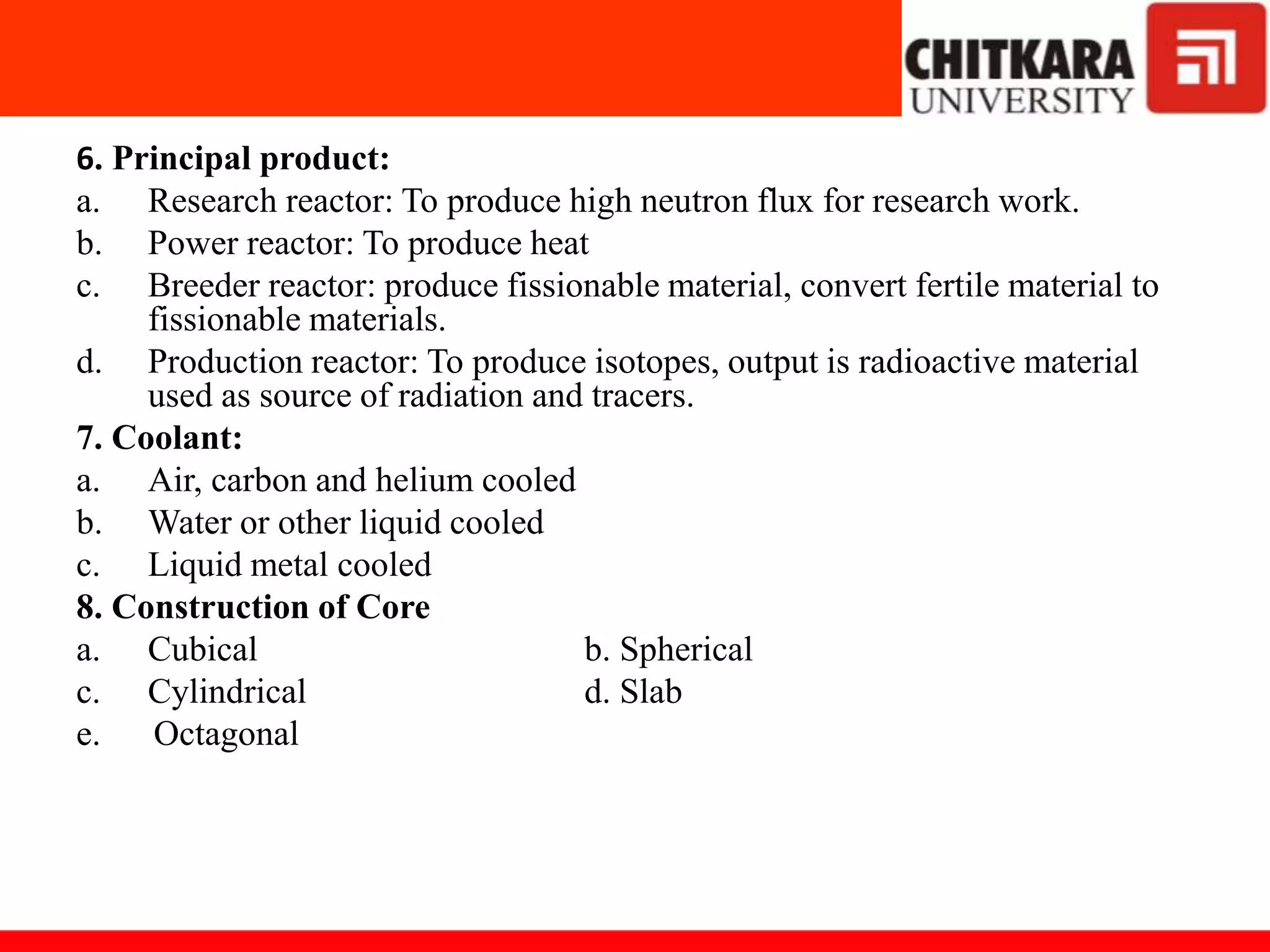 CHITKARA UNIVERSITY

6. Principal product:
a. Research reactor: To produce high neutron flux for research work.
b. Power reactor: To produce heat
c. Breeder reactor: produce fissionable material, convert fertile material to fissionable materials.
d. Production reactor: To produce isotopes, output is radioactive material used as source of radiation and tracers.
7. Coolant:
a. Air, carbon and helium cooled
b. Water or other liquid cooled
c. Liquid metal cooled
8. Construction of Core
a. Cubical
b. Spherical
c. Cylindrical
d. Slab
e. Octagonal